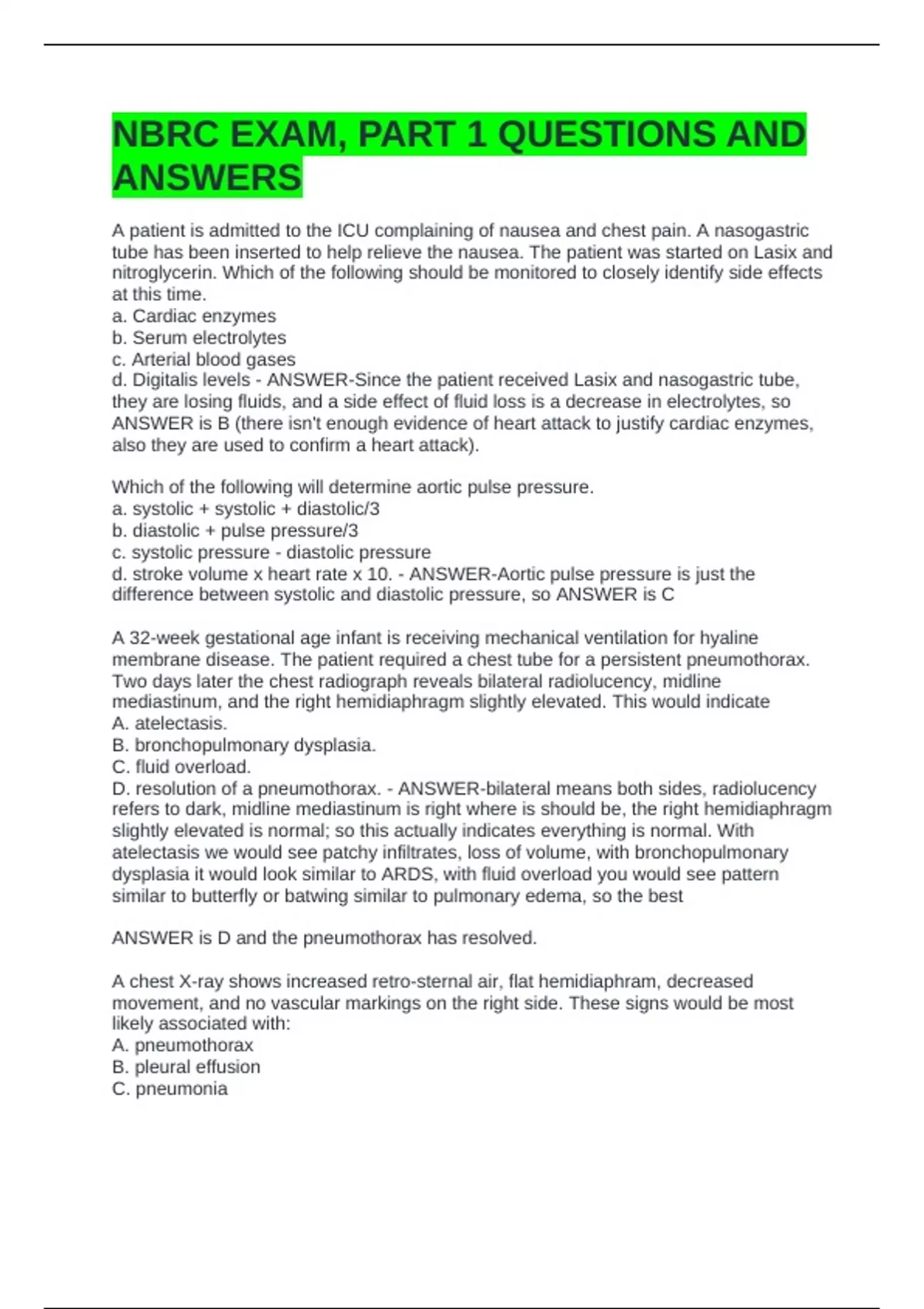 NBRC EXAM, PART 1 QUESTIONS AND ANSWERS

A patient is admitted to the ICU complaining of nausea and chest pain. A nasogastric tube has been inserted to help relieve the nausea. The patient was started on Lasix and nitroglycerin. Which of the following should be monitored to closely identify side effects at this time.
a. Cardiac enzymes
b. Serum electrolytes
c. Arterial blood gases
d. Digitalis levels - ANSWER-Since the patient received Lasix and nasogastric tube, they are losing fluids, and a side effect of fluid loss is a decrease in electrolytes, so ANSWER is B (there isn't enough evidence of heart attack to justify cardiac enzymes, also they are used to confirm a heart attack).

Which of the following will determine aortic pulse pressure.
a. systolic + systolic + diastolic/3
b. diastolic + pulse pressure/3
c. systolic pressure - diastolic pressure
d. stroke volume x heart rate x 10. - ANSWER-Aortic pulse pressure is just the difference between systolic and diastolic pressure, so ANSWER is C

A 32-week gestational age infant is receiving mechanical ventilation for hyaline membrane disease. The patient required a chest tube for a persistent pneumothorax. Two days later the chest radiograph reveals bilateral radiolucency, midline mediastinum, and the right hemidiaphragm slightly elevated. This would indicate
A. atelectasis.
B. bronchopulmonary dysplasia.
C. fluid overload.
D. resolution of a pneumothorax. - ANSWER-bilateral means both sides, radiolucency refers to dark, midline mediastinum is right where is should be, the right hemidiaphragm slightly elevated is normal; so this actually indicates everything is normal. With atelectasis we would see patchy infiltrates, loss of volume, with bronchopulmonary dysplasia it would look similar to ARDS, with fluid overload you would see pattern similar to butterfly or batwing similar to pulmonary edema, so the best

ANSWER is D and the pneumothorax has resolved.

A chest X-ray shows increased retro-sternal air, flat hemidiaphram, decreased movement, and no vascular markings on the right side. These signs would be most likely associated with:
A. pneumothorax
B. pleural effusion
C. pneumonia